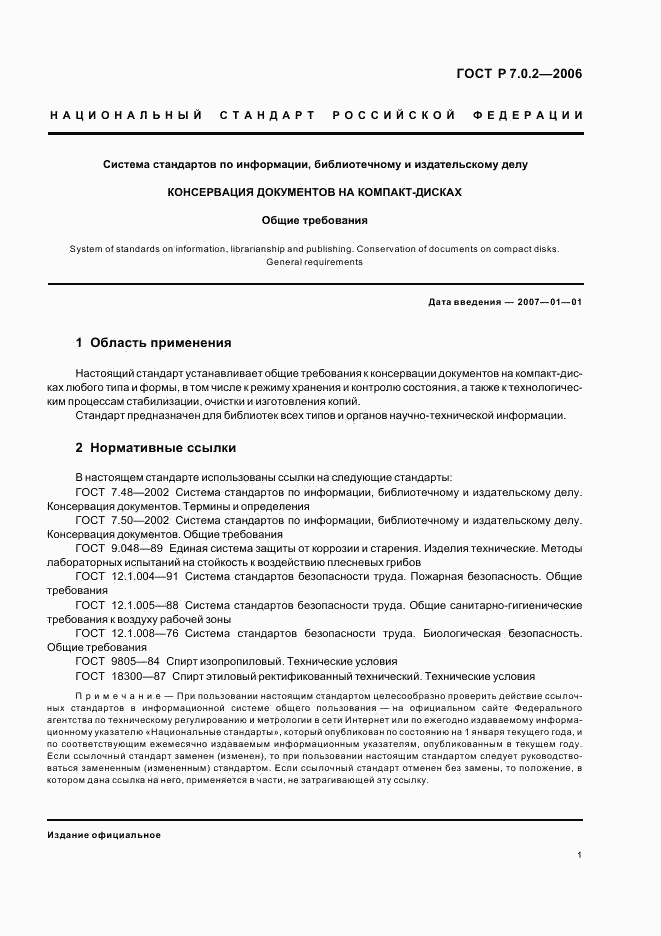 ГОСТ Р 7.0.2—2006

НАЦИОНАЛЬНЫЙ СТАНДАРТ РОССИЙСКОЙ ФЕДЕРАЦИИ

Система стандартов по информации, библиотечному и издательскому делу

КОНСЕРВАЦИЯ ДОКУМЕНТОВ НА КОМПАКТ-ДИСКАХ

Общие требования

System of standards on information, librarianship and publishing. Conservation of documents on compact disks. General requirements

Дата введения — 2007—01—01

1 Область применения

Настоящий стандарт устанавливает общие требования к консервации документов на компакт-дисках любого типа и формы, в том числе к режиму хранения и контролю состояния, а также к технологическим процессам стабилизации, очистки и изготовления копий.

Стандарт предназначен для библиотек всех типов и органов научно-технической информации.

2 Нормативные ссылки

В настоящем стандарте использованы ссылки на следующие стандарты:

ГОСТ 7.48—2002 Система стандартов по информации, библиотечному и издательскому делу. Консервация документов. Термины и определения

ГОСТ 7.50—2002 Система стандартов по информации, библиотечному и издательскому делу. Консервация документов. Общие требования

ГОСТ 9.048—89 Единая система защиты от коррозии и старения. Изделия технические. Методы лабораторных испытаний на стойкость к воздействию плесневых грибов

ГОСТ 12.1.004—91 Система стандартов безопасности труда. Пожарная безопасность. Общие требования

ГОСТ 12.1.005—88 Система стандартов безопасности труда. Общие санитарно-гигиенические требования к воздуху рабочей зоны

ГОСТ 12.1.008—76 Система стандартов безопасности труда. Биологическая безопасность. Общие требования

ГОСТ 9805—84 Спирт изопропиловый. Технические условия

ГОСТ 18300—87 Спирт этиловый ректификованный технический. Технические условия

Примечание — При пользовании настоящим стандартом целесообразно проверить действие ссылочных стандартов в информационной системе общего пользования — на официальном сайте Федерального агентства по техническому регулированию и метрологии в сети Интернет или по ежегодно издаваемому информационному указателю «Национальные стандарты», который опубликован по состоянию на 1 января текущего года, и по соответствующим ежемесячно издаваемым информационным указателям, опубликованным в текущем году. Если ссылочный стандарт заменен (изменен), то при пользовании настоящим стандартом следует руководствоваться замененным (измененным) стандартом. Если ссылочный стандарт отменен без замены, то положение, в котором дана ссылка на него, применяется в части, не затрагивающей эту ссылку.

Издание официальное

1